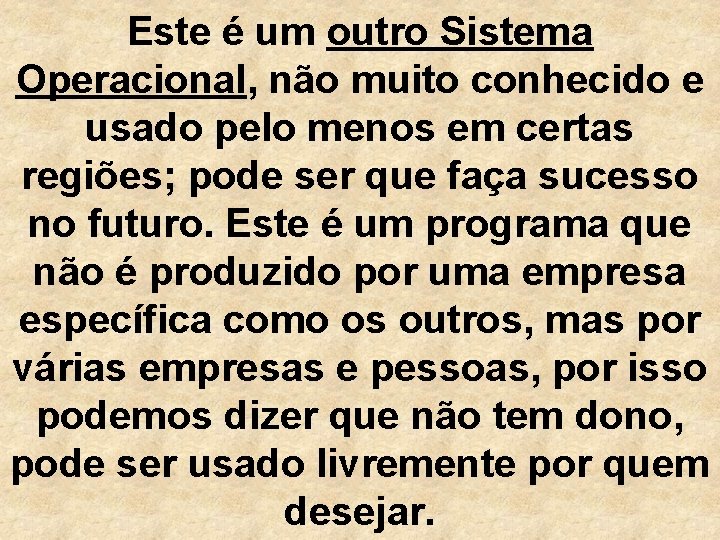 Este é um outro Sistema Operacional, não muito conhecido e usado pelo menos em certas regiões; pode ser que faça sucesso no futuro. Este é um programa que não é produzido por uma empresa específica como os outros, mas por várias empresas e pessoas, por isso podemos dizer que não tem dono, pode ser usado livremente por quem desejar.